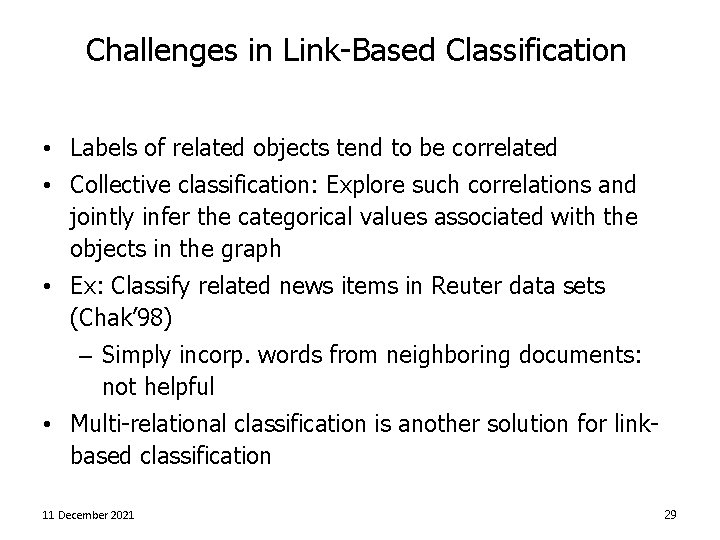 Challenges in Link-Based Classification

• Labels of related objects tend to be correlated
• Collective classification: Explore such correlations and jointly infer the categorical values associated with the objects in the graph
• Ex: Classify related news items in Reuter data sets (Chak'98)
– Simply incorp. words from neighboring documents: not helpful
• Multi-relational classification is another solution for link-based classification

11 December 2021

29